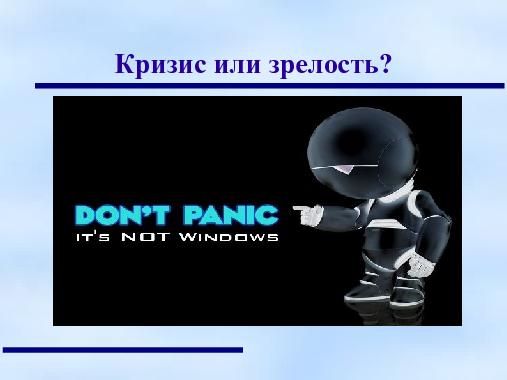 Кризис или зрелость?

DON'T PANIC
IT'S NOT WINDOWS